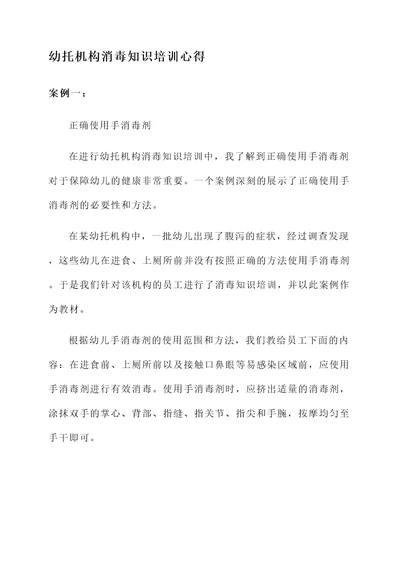 幼托机构消毒知识培训心得

案例一：

正确使用手消毒剂

在进行幼托机构消毒知识培训中，我了解到正确使用手消毒剂对于保障幼儿的健康非常重要。一个案例深刻的展示了正确使用手消毒剂的必要性和方法。

在某幼托机构中，一批幼儿出现了腹泻的症状，经过调查发现，这些幼儿在进食、上厕所前并没有按照正确的方法使用手消毒剂。于是我们针对该机构的员工进行了消毒知识培训，并以此案例作为教材。

根据幼儿手消毒剂的使用范围和方法，我们教给员工下面的内容：在进食前、上厕所前以及接触口鼻眼等易感染区域前，应使用手消毒剂进行有效消毒。使用手消毒剂时，应挤出适量的消毒剂，涂抹双手的掌心、背部、指缝、指关节、指尖和手腕，按摩均匀至手干即可。